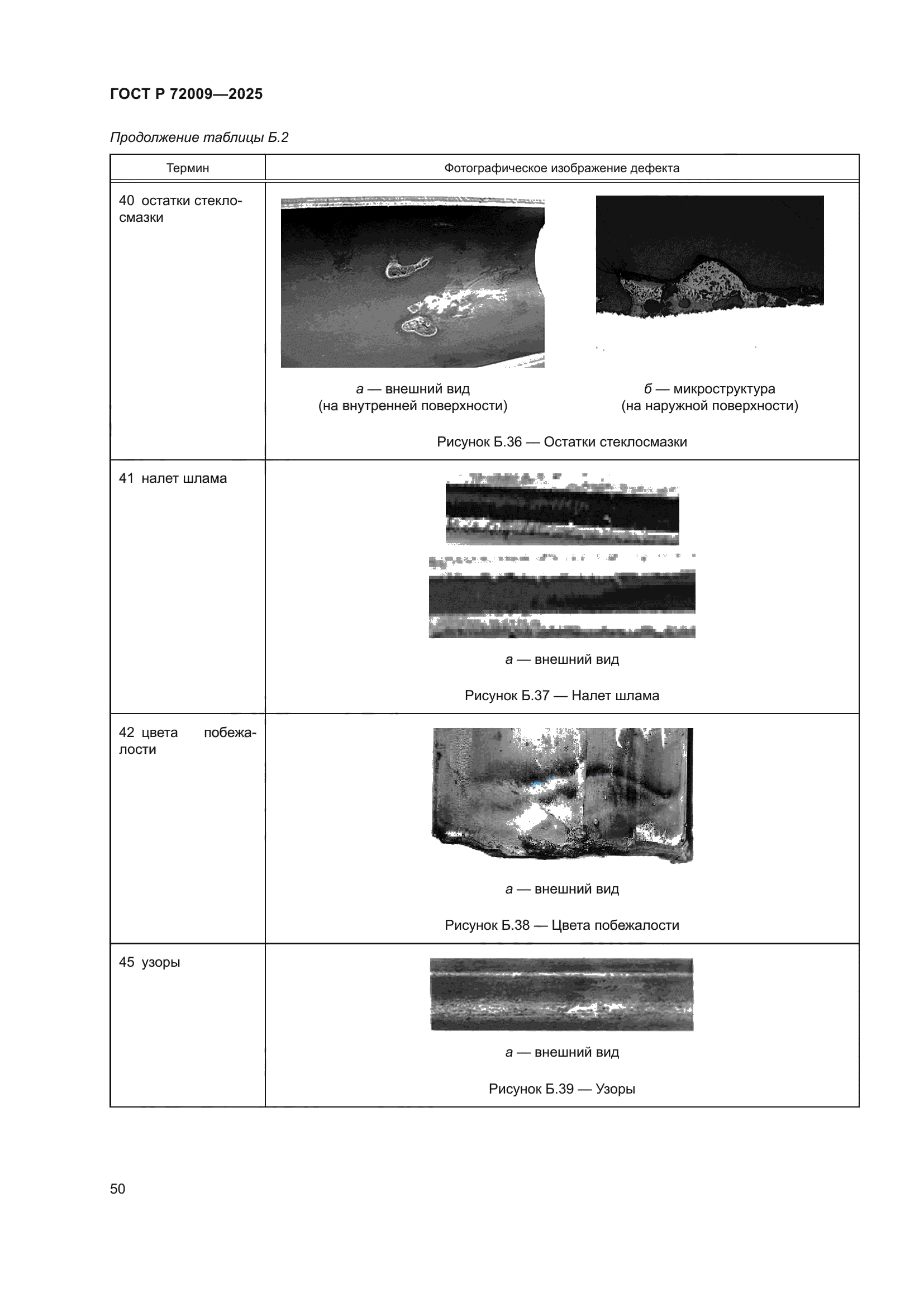 ГОСТ Р 72009—2025

Продолжение таблицы Б.2

| Термин | Фотографическое изображение дефекта |
|---|---|
| 40 остатки стеклосмазки | а — внешний вид (на внутренней поверхности) б — микроструктура (на наружной поверхности) Рисунок Б.36 — Остатки стеклосмазки |
| 41 налет шлама | а — внешний вид Рисунок Б.37 — Налет шлама |
| 42 цвета побежалости | а — внешний вид Рисунок Б.38 — Цвета побежалости |
| 45 узоры | а — внешний вид Рисунок Б.39 — Узоры |

50